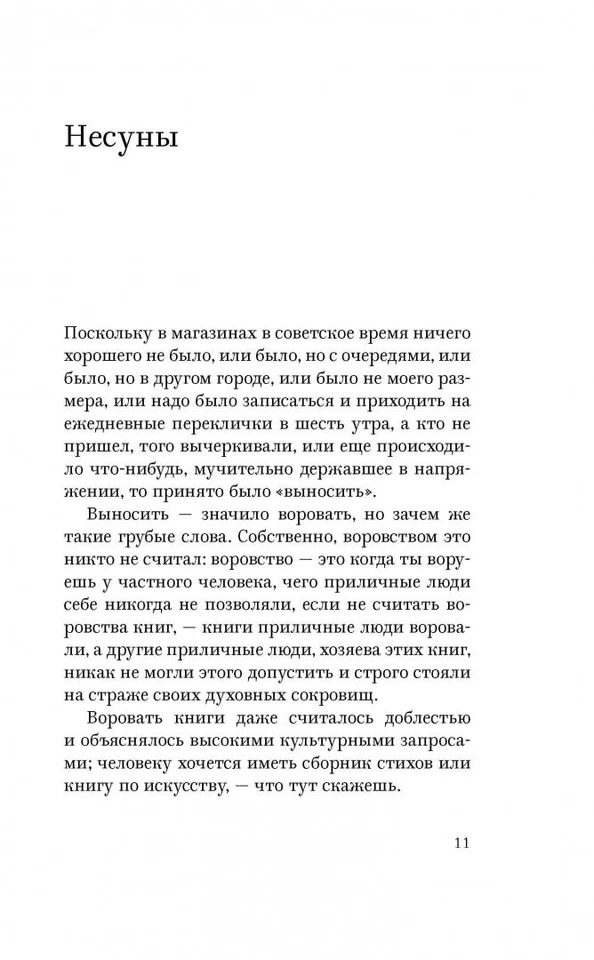 Несуны

Поскольку в магазинах в советское время ничего хорошего не было, или было, но с очередями, или было, но в другом городе, или было не моего размера, или надо было записаться и приходить на ежедневные переклички в шесть утра, а кто не пришел, того вычеркивали, или еще происходило что-нибудь, мучительно державшее в напряжении, то принято было «выносить».

Выносить — значило воровать, но зачем же такие грубые слова. Собственно, воровством это никто не считал: воровство — это когда ты воруешь у частного человека, чего приличные люди себе никогда не позволяли, если не считать воровства книг, — книги приличные люди воровали, а другие приличные люди, хозяева этих книг, никак не могли этого допустить и строго стояли на страже своих духовных сокровищ.

Воровать книги даже считалось доблестью и объяснялось высокими культурными запросами; человеку хочется иметь сборник стихов или книгу по искусству, — что тут скажешь.

11